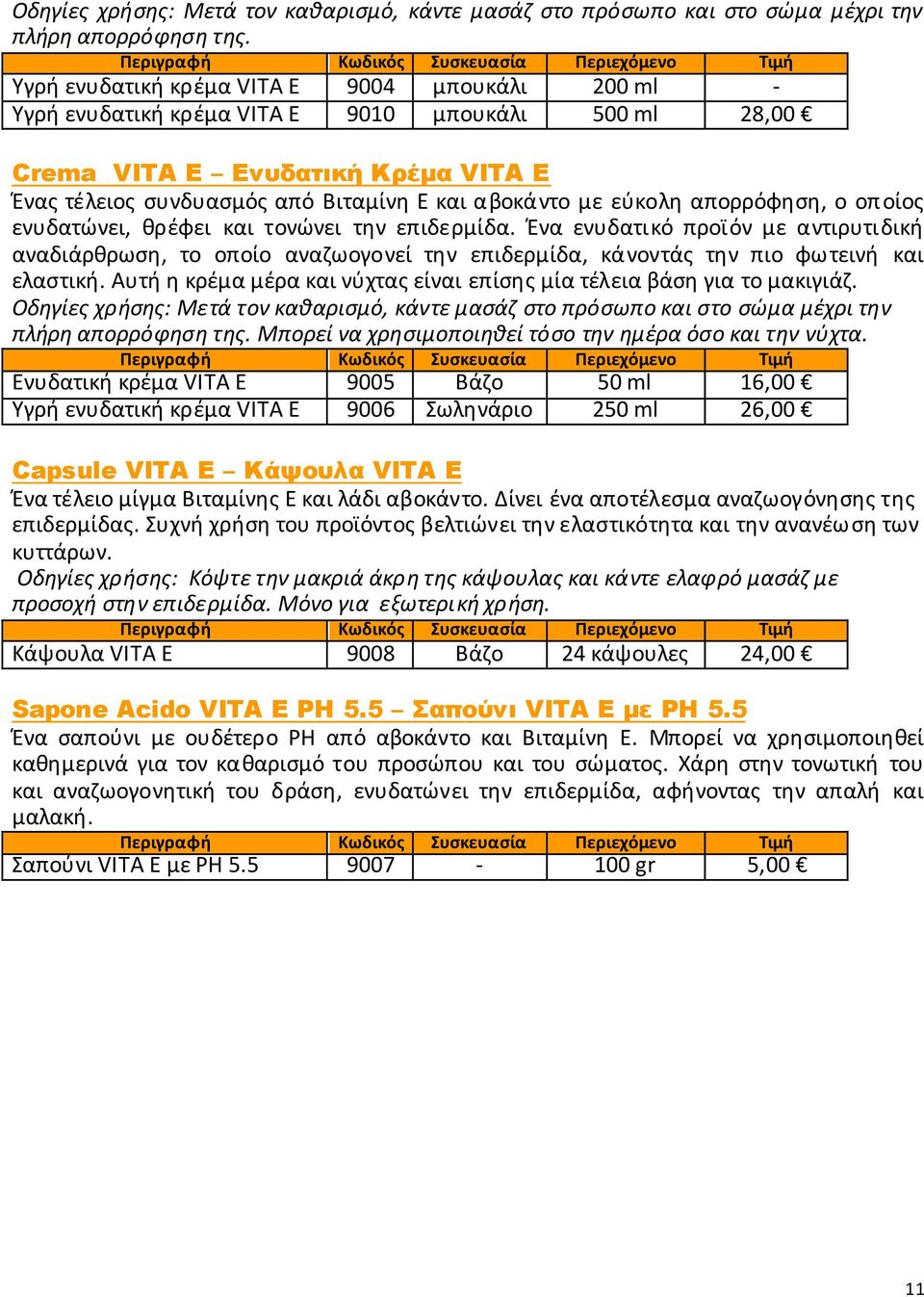 Οδηγίες χρήσης: Μετά τον καθαρισμό, κάντε μασάζ στο πρόσωπο και στο σώμα μέχρι την πλήρη απορρόφηση της.

| Περιγραφή | Κωδικός | Συσκευασία | Περιεχόμενο | Τιμή |
|---|---|---|---|---|
| Υγρή ενυδατική κρέμα VITA E | 9004 | μπουκάλι | 200 ml | - |
| Υγρή ενυδατική κρέμα VITA E | 9010 | μπουκάλι | 500 ml | 28,00 € |

Crema VITA E – Ενυδατική Κρέμα VITA E

Ένας τέλειος συνδυασμός από Βιταμίνη Ε και αβοκάντο με εύκολη απορρόφηση, ο οποίος ενυδατώνει, θρέφει και τονώνει την επιδερμίδα. Ένα ενυδατικό προϊόν με αντιρυτιδική αναδιάρθρωση, το οποίο αναζωογονεί την επιδερμίδα, κάνοντάς την πιο φωτεινή και ελαστική. Αυτή η κρέμα μέρα και νύχτας είναι επίσης μία τέλεια βάση για το μακιγιάζ.
Οδηγίες χρήσης: Μετά τον καθαρισμό, κάντε μασάζ στο πρόσωπο και στο σώμα μέχρι την πλήρη απορρόφηση της. Μπορεί να χρησιμοποιηθεί τόσο την ημέρα όσο και την νύχτα.

| Περιγραφή | Κωδικός | Συσκευασία | Περιεχόμενο | Τιμή |
|---|---|---|---|---|
| Ενυδατική κρέμα VITA E | 9005 | Βάζο | 50 ml | 16,00 € |
| Υγρή ενυδατική κρέμα VITA E | 9006 | Σωληνάριο | 250 ml | 26,00 € |

Capsule VITA E – Κάψουλα VITA E

Ένα τέλειο μίγμα Βιταμίνης Ε και λάδι αβοκάντο. Δίνει ένα αποτέλεσμα αναζωογόνησης της επιδερμίδας. Συχνή χρήση του προϊόντος βελτιώνει την ελαστικότητα και την ανανέωση των κυττάρων.
Οδηγίες χρήσης: Κόψτε την μακριά άκρη της κάψουλας και κάντε ελαφρό μασάζ με προσοχή στην επιδερμίδα. Μόνο για εξωτερική χρήση.

| Περιγραφή | Κωδικός | Συσκευασία | Περιεχόμενο | Τιμή |
|---|---|---|---|---|
| Κάψουλα VITA E | 9008 | Βάζο | 24 κάψουλες | 24,00 € |

Sapone Acido VITA E PH 5.5 – Σαπούνι VITA E με PH 5.5

Ένα σαπούνι με ουδέτερο PH από αβοκάντο και Βιταμίνη Ε. Μπορεί να χρησιμοποιηθεί καθημερινά για τον καθαρισμό του προσώπου και του σώματος. Χάρη στην τονωτική του και αναζωογονητική του δράση, ενυδατώνει την επιδερμίδα, αφήνοντας την απαλή και μαλακή.

| Περιγραφή | Κωδικός | Συσκευασία | Περιεχόμενο | Τιμή |
|---|---|---|---|---|
| Σαπούνι VITA E με PH 5.5 | 9007 | - | 100 gr | 5,00 € |

11